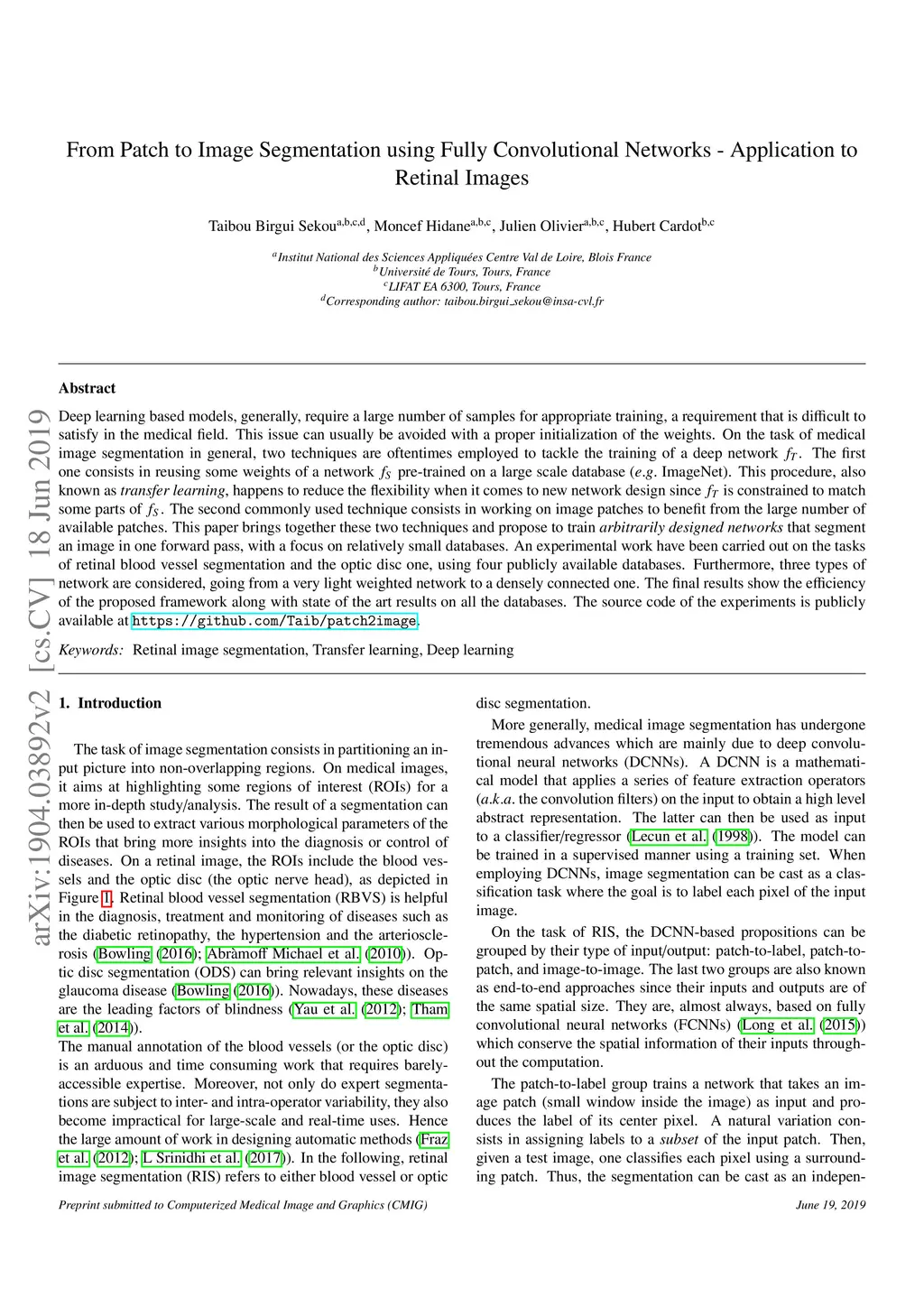 From Patch to Image Segmentation using Fully Convolutional Networks - Application to Retinal Images

Taibou Birgui Sekou$^{a,b,c,d}$, Moncef Hidane$^{a,b,c}$, Julien Olivier$^{a,b,c}$, Hubert Cardot$^{b,c}$

$^{a}$Institut National des Sciences Appliquées Centre Val de Loire, Blois France
$^{b}$Université de Tours, Tours, France
$^{c}$LIFAT EA 6300, Tours, France
$^{d}$Corresponding author: taibou.birgui_sekou@insa-cvl.fr

arXiv:1904.03892v2 [cs.CV] 18 Jun 2019

Abstract

Deep learning based models, generally, require a large number of samples for appropriate training, a requirement that is difficult to satisfy in the medical field. This issue can usually be avoided with a proper initialization of the weights. On the task of medical image segmentation in general, two techniques are oftentimes employed to tackle the training of a deep network $f_T$. The first one consists in reusing some weights of a network $f_S$ pre-trained on a large scale database (e.g. ImageNet). This procedure, also known as transfer learning, happens to reduce the flexibility when it comes to new network design since $f_T$ is constrained to match some parts of $f_S$. The second commonly used technique consists in working on image patches to benefit from the large number of available patches. This paper brings together these two techniques and propose to train arbitrarily designed networks that segment an image in one forward pass, with a focus on relatively small databases. An experimental work have been carried out on the tasks of retinal blood vessel segmentation and the optic disc one, using four publicly available databases. Furthermore, three types of network are considered, going from a very light weighted network to a densely connected one. The final results show the efficiency of the proposed framework along with state of the art results on all the databases. The source code of the experiments is publicly available at https://github.com/Taib/patch2image.

Keywords: Retinal image segmentation, Transfer learning, Deep learning

1. Introduction

The task of image segmentation consists in partitioning an input picture into non-overlapping regions. On medical images, it aims at highlighting some regions of interest (ROIs) for a more in-depth study/analysis. The result of a segmentation can then be used to extract various morphological parameters of the ROIs that bring more insights into the diagnosis or control of diseases. On a retinal image, the ROIs include the blood vessels and the optic disc (the optic nerve head), as depicted in Figure 1. Retinal blood vessel segmentation (RBVS) is helpful in the diagnosis, treatment and monitoring of diseases such as the diabetic retinopathy, the hypertension and the arteriosclerosis (Bowling (2016); Abràmoff Michael et al. (2010)). Optic disc segmentation (ODS) can bring relevant insights on the glaucoma disease (Bowling (2016)). Nowadays, these diseases are the leading factors of blindness (Yau et al. (2012); Tham et al. (2014)).
The manual annotation of the blood vessels (or the optic disc) is an arduous and time consuming work that requires barely-accessible expertise. Moreover, not only do expert segmentations are subject to inter- and intra-operator variability, they also become impractical for large-scale and real-time uses. Hence the large amount of work in designing automatic methods (Fraz et al. (2012); L Srinidhi et al. (2017)). In the following, retinal image segmentation (RIS) refers to either blood vessel or optic disc segmentation.

More generally, medical image segmentation has undergone tremendous advances which are mainly due to deep convolutional neural networks (DCNNs). A DCNN is a mathematical model that applies a series of feature extraction operators (a.k.a. the convolution filters) on the input to obtain a high level abstract representation. The latter can then be used as input to a classifier/regressor (Lecun et al. (1998)). The model can be trained in a supervised manner using a training set. When employing DCNNs, image segmentation can be cast as a classification task where the goal is to label each pixel of the input image.

On the task of RIS, the DCNN-based propositions can be grouped by their type of input/output: patch-to-label, patch-to-patch, and image-to-image. The last two groups are also known as end-to-end approaches since their inputs and outputs are of the same spatial size. They are, almost always, based on fully convolutional neural networks (FCNNs) (Long et al. (2015)) which conserve the spatial information of their inputs throughout the computation.

The patch-to-label group trains a network that takes an image patch (small window inside the image) as input and produces the label of its center pixel. A natural variation consists in assigning labels to a subset of the input patch. Then, given a test image, one classifies each pixel using a surrounding patch. Thus, the segmentation can be cast as an indepen-

Preprint submitted to Computerized Medical Image and Graphics (CMIG)

June 19, 2019